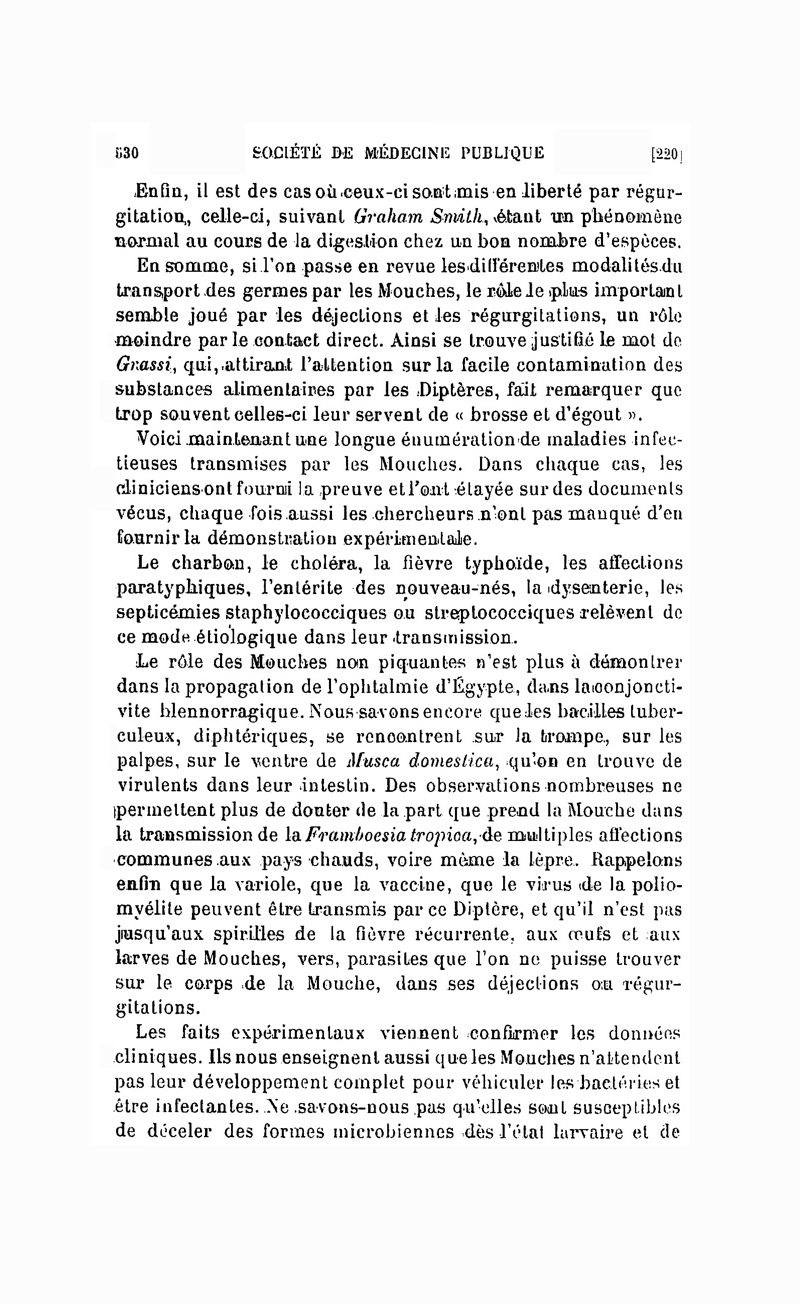 530 SOCIÉTÉ DE MÉDECINE PUBLIQUE [220]

Enfin, il est des cas où ceux-ci sont mis en liberté par régurgitation, celle-ci, suivant Graham Smith, étant un phénomène normal au cours de la digestion chez un bon nombre d'espèces.

En somme, si l'on passe en revue les différentes modalités du transport des germes par les Mouches, le rôle le plus important semble joué par les déjections et les régurgitations, un rôle moindre par le contact direct. Ainsi se trouve justifié le mot de Grassi, qui, attirant l'attention sur la facile contamination des substances alimentaires par les Diptères, fait remarquer que trop souvent celles-ci leur servent de « brosse et d'égout ».

Voici maintenant une longue énumération de maladies infectieuses transmises par les Mouches. Dans chaque cas, les cliniciens ont fourni la preuve et l'ont étayée sur des documents vécus, chaque fois aussi les chercheurs n'ont pas manqué d'en fournir la démonstration expérimentale.

Le charbon, le choléra, la fièvre typhoïde, les affections paratyphiques, l'entérite des nouveau-nés, la dysenterie, les septicémies staphylococciques ou streptococciques relèvent de ce mode étiologique dans leur transmission.

Le rôle des Mouches non piquantes n'est plus à démontrer dans la propagation de l'ophtalmie d'Égypte, dans la conjonctivite blennorragique. Nous savons encore que les bacilles tuberculeux, diphtériques, se rencontrent sur la trompe, sur les palpes, sur le ventre de Musca domestica, qu'on en trouve de virulents dans leur intestin. Des observations nombreuses ne permettent plus de douter de la part que prend la Mouche dans la transmission de la Framboesia tropica, de multiples affections communes aux pays chauds, voire même la lèpre. Rappelons enfin que la variole, que la vaccine, que le virus de la poliomyélite peuvent être transmis par ce Diptère, et qu'il n'est pas jusqu'aux spirilles de la fièvre récurrente, aux œufs et aux larves de Mouches, vers, parasites que l'on ne puisse trouver sur le corps de la Mouche, dans ses déjections ou régurgitations.

Les faits expérimentaux viennent confirmer les données cliniques. Ils nous enseignent aussi que les Mouches n'attendent pas leur développement complet pour véhiculer les bactéries et être infectantes. Ne savons-nous pas qu'elles sont susceptibles de déceler des formes microbiennes dès l'état larvaire et de